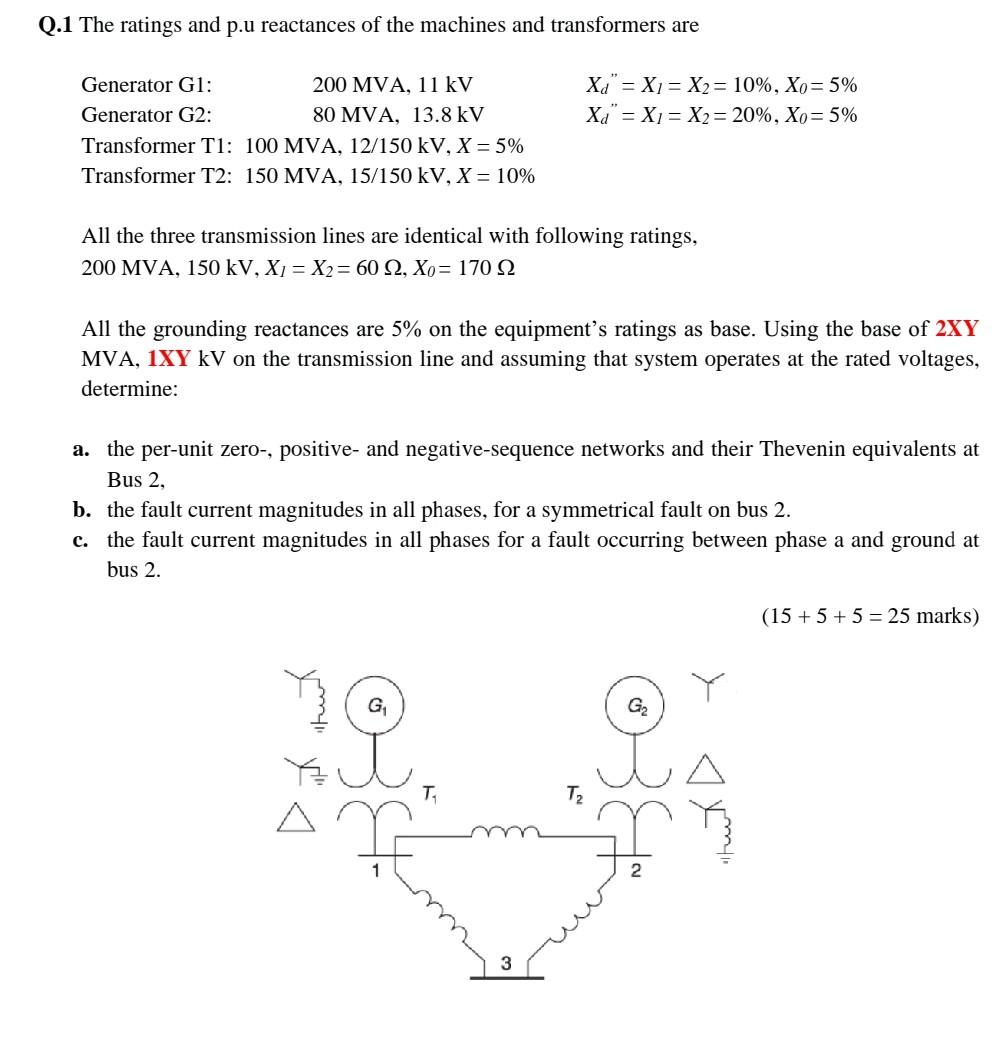 **Q.1** The ratings and p.u reactances of the machines and transformers are

Generator G1: 200 MVA, 11 kV $X_d'' = X_1 = X_2 = 10\%$, $X_0 = 5\%$
Generator G2: 80 MVA, 13.8 kV $X_d'' = X_1 = X_2 = 20\%$, $X_0 = 5\%$
Transformer T1: 100 MVA, 12/150 kV, $X = 5\%$
Transformer T2: 150 MVA, 15/150 kV, $X = 10\%$

All the three transmission lines are identical with following ratings, 200 MVA, 150 kV, $X_1 = X_2 = 60\ \Omega$, $X_0 = 170\ \Omega$

All the grounding reactances are 5% on the equipment's ratings as base. Using the base of **2XY** MVA, **1XY** kV on the transmission line and assuming that system operates at the rated voltages, determine:

**a.** the per-unit zero-, positive- and negative-sequence networks and their Thevenin equivalents at Bus 2,
**b.** the fault current magnitudes in all phases, for a symmetrical fault on bus 2.
**c.** the fault current magnitudes in all phases for a fault occurring between phase a and ground at bus 2.

(15 + 5 + 5 = 25 marks)

$G_1$
$G_2$
$T_1$
$T_2$
1
2
3